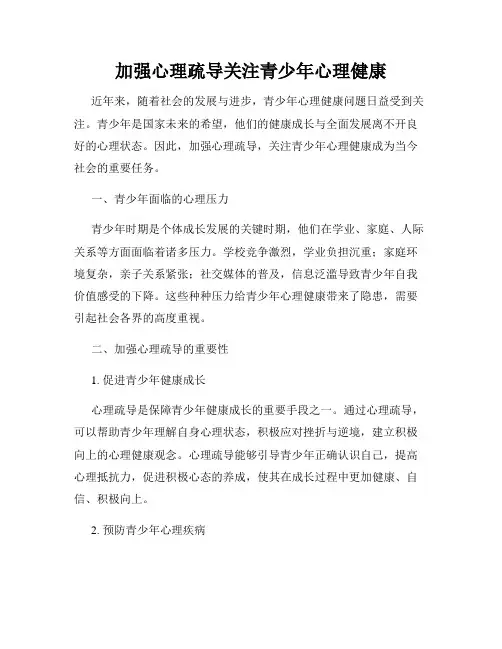 加强心理疏导关注青少年心理健康

近年来，随着社会的发展与进步，青少年心理健康问题日益受到关注。青少年是国家未来的希望，他们的健康成长与全面发展离不开良好的心理状态。因此，加强心理疏导，关注青少年心理健康成为当今社会的重要任务。

一、青少年面临的心理压力

青少年时期是个体成长发展的关键时期，他们在学业、家庭、人际关系等方面面临着诸多压力。学校竞争激烈，学业负担沉重；家庭环境复杂，亲子关系紧张；社交媒体的普及，信息泛滥导致青少年自我价值感受的下降。这些种种压力给青少年心理健康带来了隐患，需要引起社会各界的高度重视。

二、加强心理疏导的重要性

1. 促进青少年健康成长

心理疏导是保障青少年健康成长的重要手段之一。通过心理疏导，可以帮助青少年理解自身心理状态，积极应对挫折与逆境，建立积极向上的心理健康观念。心理疏导能够引导青少年正确认识自己，提高心理抵抗力，促进积极心态的养成，使其在成长过程中更加健康、自信、积极向上。

2. 预防青少年心理疾病